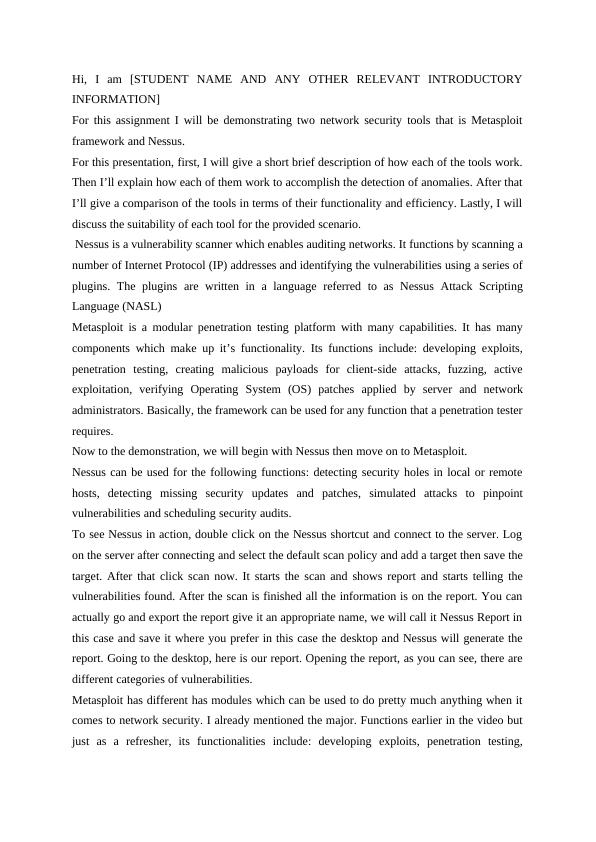 Hi, I am [STUDENT NAME AND ANY OTHER RELEVANT INTRODUCTORY INFORMATION]
For this assignment I will be demonstrating two network security tools that is Metasploit framework and Nessus.
For this presentation, first, I will give a short brief description of how each of the tools work. Then I'll explain how each of them work to accomplish the detection of anomalies. After that I'll give a comparison of the tools in terms of their functionality and efficiency. Lastly, I will discuss the suitability of each tool for the provided scenario.
Nessus is a vulnerability scanner which enables auditing networks. It functions by scanning a number of Internet Protocol (IP) addresses and identifying the vulnerabilities using a series of plugins. The plugins are written in a language referred to as Nessus Attack Scripting Language (NASL)
Metasploit is a modular penetration testing platform with many capabilities. It has many components which make up it's functionality. Its functions include: developing exploits, penetration testing, creating malicious payloads for client-side attacks, fuzzing, active exploitation, verifying Operating System (OS) patches applied by server and network administrators. Basically, the framework can be used for any function that a penetration tester requires.
Now to the demonstration, we will begin with Nessus then move on to Metasploit.
Nessus can be used for the following functions: detecting security holes in local or remote hosts, detecting missing security updates and patches, simulated attacks to pinpoint vulnerabilities and scheduling security audits.
To see Nessus in action, double click on the Nessus shortcut and connect to the server. Log on the server after connecting and select the default scan policy and add a target then save the target. After that click scan now. It starts the scan and shows report and starts telling the vulnerabilities found. After the scan is finished all the information is on the report. You can actually go and export the report give it an appropriate name, we will call it Nessus Report in this case and save it where you prefer in this case the desktop and Nessus will generate the report. Going to the desktop, here is our report. Opening the report, as you can see, there are different categories of vulnerabilities.
Metasploit has different has modules which can be used to do pretty much anything when it comes to network security. I already mentioned the major. Functions earlier in the video but just as a refresher, its functionalities include: developing exploits, penetration testing,